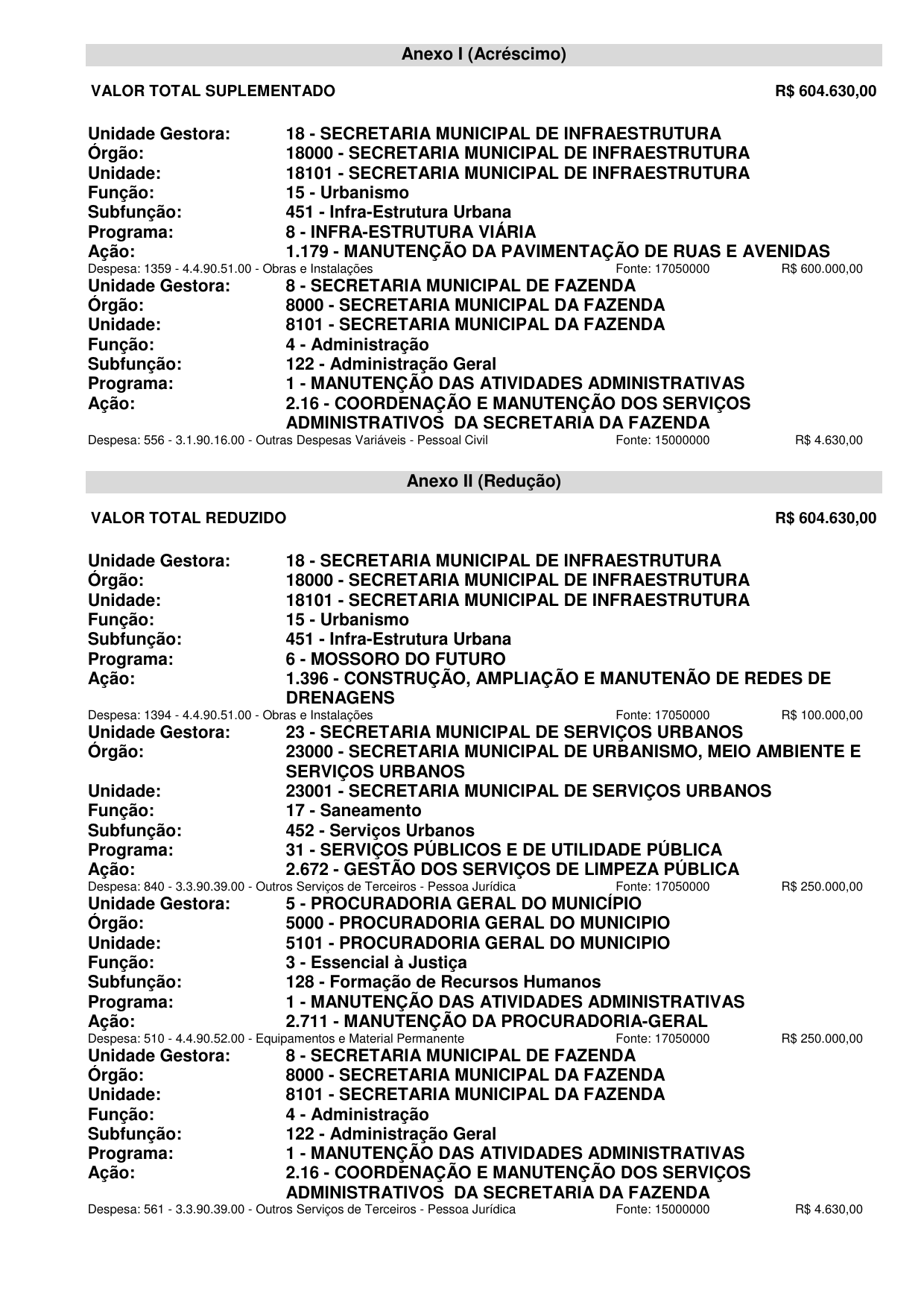 Anexo I (Acréscimo)

VALOR TOTAL SUPLEMENTADO R$ 604.630,00

Unidade Gestora: 18 - SECRETARIA MUNICIPAL DE INFRAESTRUTURA
Órgão: 18000 - SECRETARIA MUNICIPAL DE INFRAESTRUTURA
Unidade: 18101 - SECRETARIA MUNICIPAL DE INFRAESTRUTURA
Função: 15 - Urbanismo
Subfunção: 451 - Infra-Estrutura Urbana
Programa: 8 - INFRA-ESTRUTURA VIÁRIA
Ação: 1.179 - MANUTENÇÃO DA PAVIMENTAÇÃO DE RUAS E AVENIDAS
Despesa: 1359 - 4.4.90.51.00 - Obras e Instalações Fonte: 17050000 R$ 600.000,00
Unidade Gestora: 8 - SECRETARIA MUNICIPAL DE FAZENDA
Órgão: 8000 - SECRETARIA MUNICIPAL DA FAZENDA
Unidade: 8101 - SECRETARIA MUNICIPAL DA FAZENDA
Função: 4 - Administração
Subfunção: 122 - Administração Geral
Programa: 1 - MANUTENÇÃO DAS ATIVIDADES ADMINISTRATIVAS
Ação: 2.16 - COORDENAÇÃO E MANUTENÇÃO DOS SERVIÇOS ADMINISTRATIVOS DA SECRETARIA DA FAZENDA
Despesa: 556 - 3.1.90.16.00 - Outras Despesas Variáveis - Pessoal Civil Fonte: 15000000 R$ 4.630,00

Anexo II (Redução)

VALOR TOTAL REDUZIDO R$ 604.630,00

Unidade Gestora: 18 - SECRETARIA MUNICIPAL DE INFRAESTRUTURA
Órgão: 18000 - SECRETARIA MUNICIPAL DE INFRAESTRUTURA
Unidade: 18101 - SECRETARIA MUNICIPAL DE INFRAESTRUTURA
Função: 15 - Urbanismo
Subfunção: 451 - Infra-Estrutura Urbana
Programa: 6 - MOSSORO DO FUTURO
Ação: 1.396 - CONSTRUÇÃO, AMPLIAÇÃO E MANUTENÃO DE REDES DE DRENAGENS
Despesa: 1394 - 4.4.90.51.00 - Obras e Instalações Fonte: 17050000 R$ 100.000,00
Unidade Gestora: 23 - SECRETARIA MUNICIPAL DE SERVIÇOS URBANOS
Órgão: 23000 - SECRETARIA MUNICIPAL DE URBANISMO, MEIO AMBIENTE E SERVIÇOS URBANOS
Unidade: 23001 - SECRETARIA MUNICIPAL DE SERVIÇOS URBANOS
Função: 17 - Saneamento
Subfunção: 452 - Serviços Urbanos
Programa: 31 - SERVIÇOS PÚBLICOS E DE UTILIDADE PÚBLICA
Ação: 2.672 - GESTÃO DOS SERVIÇOS DE LIMPEZA PÚBLICA
Despesa: 840 - 3.3.90.39.00 - Outros Serviços de Terceiros - Pessoa Jurídica Fonte: 17050000 R$ 250.000,00
Unidade Gestora: 5 - PROCURADORIA GERAL DO MUNICÍPIO
Órgão: 5000 - PROCURADORIA GERAL DO MUNICIPIO
Unidade: 5101 - PROCURADORIA GERAL DO MUNICIPIO
Função: 3 - Essencial à Justiça
Subfunção: 128 - Formação de Recursos Humanos
Programa: 1 - MANUTENÇÃO DAS ATIVIDADES ADMINISTRATIVAS
Ação: 2.711 - MANUTENÇÃO DA PROCURADORIA-GERAL
Despesa: 510 - 4.4.90.52.00 - Equipamentos e Material Permanente Fonte: 17050000 R$ 250.000,00
Unidade Gestora: 8 - SECRETARIA MUNICIPAL DE FAZENDA
Órgão: 8000 - SECRETARIA MUNICIPAL DA FAZENDA
Unidade: 8101 - SECRETARIA MUNICIPAL DA FAZENDA
Função: 4 - Administração
Subfunção: 122 - Administração Geral
Programa: 1 - MANUTENÇÃO DAS ATIVIDADES ADMINISTRATIVAS
Ação: 2.16 - COORDENAÇÃO E MANUTENÇÃO DOS SERVIÇOS ADMINISTRATIVOS DA SECRETARIA DA FAZENDA
Despesa: 561 - 3.3.90.39.00 - Outros Serviços de Terceiros - Pessoa Jurídica Fonte: 15000000 R$ 4.630,00